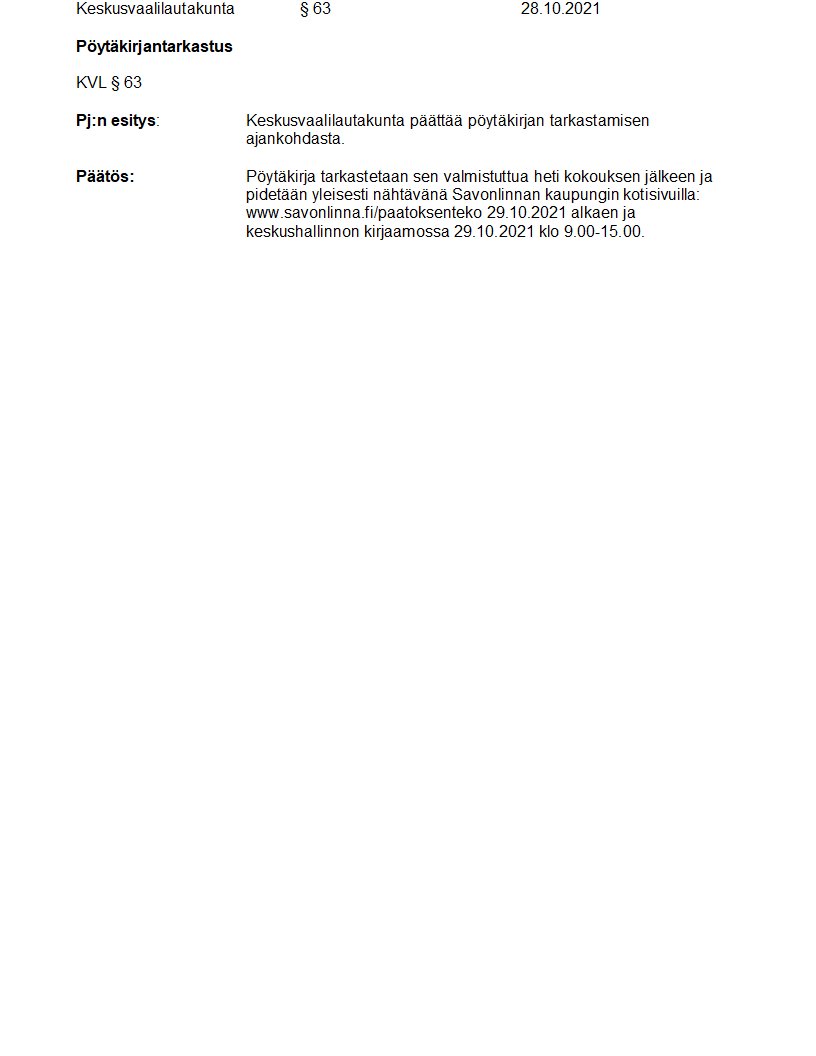 Keskusvaalilautakunta § 63 28.10.2021

Pöytäkirjantarkastus

KVL § 63

Pj:n esitys: Keskusvaalilautakunta päättää pöytäkirjan tarkastamisen ajankohdasta.

Päätös: Pöytäkirja tarkastetaan sen valmistuttua heti kokouksen jälkeen ja pidetään yleisesti nähtävänä Savonlinnan kaupungin kotisivuilla: www.savonlinna.fi/paatoksenteko 29.10.2021 alkaen ja keskushallinnon kirjaamossa 29.10.2021 klo 9.00-15.00.